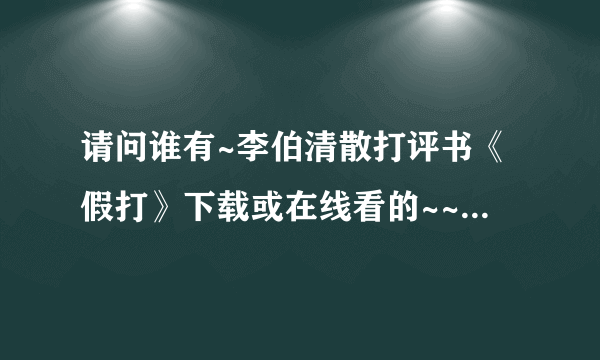 请问谁有~李伯清散打评书《假打》下载或在线看的~~...